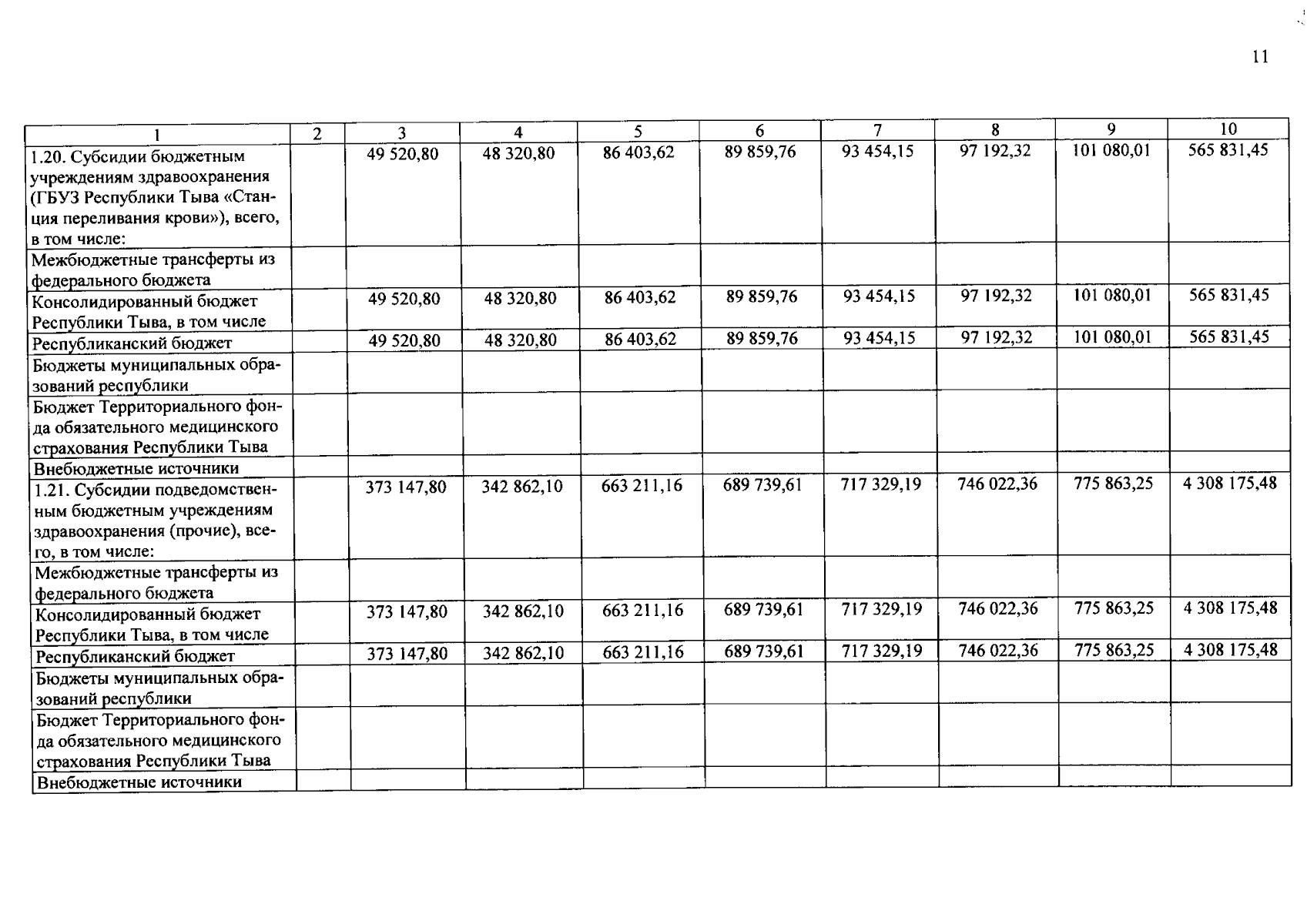 11

| 1 | 2 | 3 | 4 | 5 | 6 | 7 | 8 | 9 | 10 |
|---|---|---|---|---|---|---|---|---|---|
| 1.20. Субсидии бюджетным учреждениям здравоохранения (ГБУЗ Республики Тыва «Станция переливания крови»), всего, в том числе: | | 49 520,80 | 48 320,80 | 86 403,62 | 89 859,76 | 93 454,15 | 97 192,32 | 101 080,01 | 565 831,45 |
| Межбюджетные трансферты из федерального бюджета | | | | | | | | | |
| Консолидированный бюджет Республики Тыва, в том числе | | 49 520,80 | 48 320,80 | 86 403,62 | 89 859,76 | 93 454,15 | 97 192,32 | 101 080,01 | 565 831,45 |
| Республиканский бюджет | | 49 520,80 | 48 320,80 | 86 403,62 | 89 859,76 | 93 454,15 | 97 192,32 | 101 080,01 | 565 831,45 |
| Бюджеты муниципальных образований республики | | | | | | | | | |
| Бюджет Территориального фонда обязательного медицинского страхования Республики Тыва | | | | | | | | | |
| Внебюджетные источники | | | | | | | | | |
| 1.21. Субсидии подведомственным бюджетным учреждениям здравоохранения (прочие), всего, в том числе: | | 373 147,80 | 342 862,10 | 663 211,16 | 689 739,61 | 717 329,19 | 746 022,36 | 775 863,25 | 4 308 175,48 |
| Межбюджетные трансферты из федерального бюджета | | | | | | | | | |
| Консолидированный бюджет Республики Тыва, в том числе | | 373 147,80 | 342 862,10 | 663 211,16 | 689 739,61 | 717 329,19 | 746 022,36 | 775 863,25 | 4 308 175,48 |
| Республиканский бюджет | | 373 147,80 | 342 862,10 | 663 211,16 | 689 739,61 | 717 329,19 | 746 022,36 | 775 863,25 | 4 308 175,48 |
| Бюджеты муниципальных образований республики | | | | | | | | | |
| Бюджет Территориального фонда обязательного медицинского страхования Республики Тыва | | | | | | | | | |
| Внебюджетные источники | | | | | | | | | |